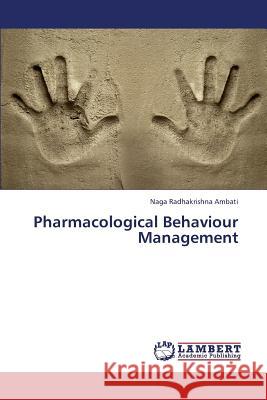 Naga Radhakrishna Ambati

Pharmacological Behaviour Management

LAP LAMBERT Academic Publishing

Kraina Książek